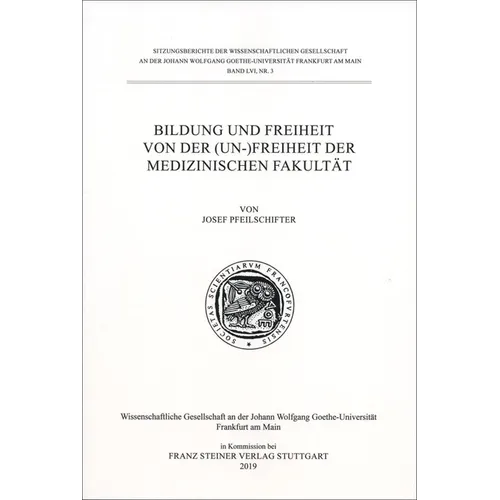 SITZUNGSBERICHTE DER WISSENSCHAFTLICHEN GESELLSCHAFT
AN DER JOHANN WOLFGANG GOETHE-UNIVERSITÄT FRANKFURT AM MAIN
BAND LVI, NR. 3

BILDUNG UND FREIHEIT
VON DER (UN-)FREIHEIT DER
MEDIZINISCHEN FAKULTÄT

VON
JOSEF PFEILSCHIFTER

SOCIETAS SCIENTIARVM FRANCOFVRTENSIS

Wissenschaftliche Gesellschaft an der Johann Wolfgang Goethe-Universität
Frankfurt am Main

in Kommission bei
FRANZ STEINER VERLAG STUTTGART
2019